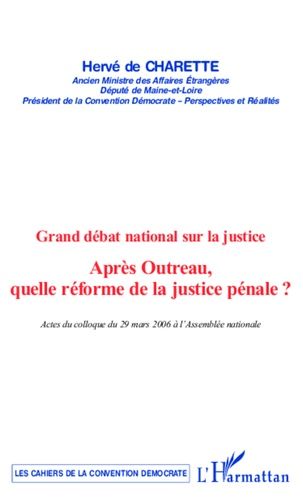 Hervé de CHARETTE
Ancien Ministre des Affaires Étrangères
Député de Maine-et-Loire
Président de la Convention Démocrate – Perspectives et Réalités

Grand débat national sur la justice

Après Outreau, quelle réforme de la justice pénale ?

Actes du colloque du 29 mars 2006 à l'Assemblée nationale

LES CAHIERS DE LA CONVENTION DEMOCRATE

L'Harmattan